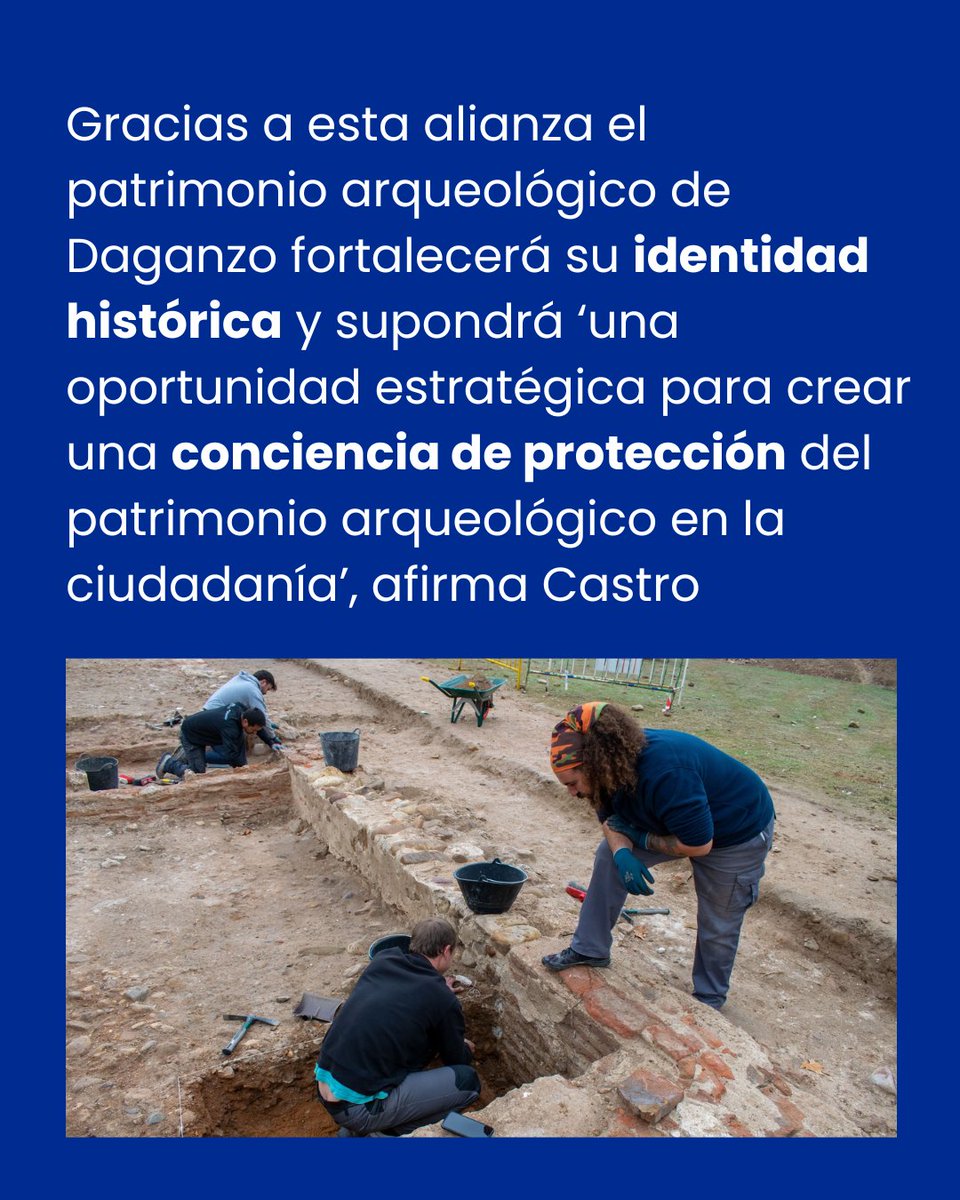 Gracias a esta alianza el patrimonio arqueológico de Daganzo fortalecerá su identidad histórica y supondrá 'una oportunidad estratégica para crear una conciencia de protección del patrimonio arqueológico en la ciudadanía', afirma Castro